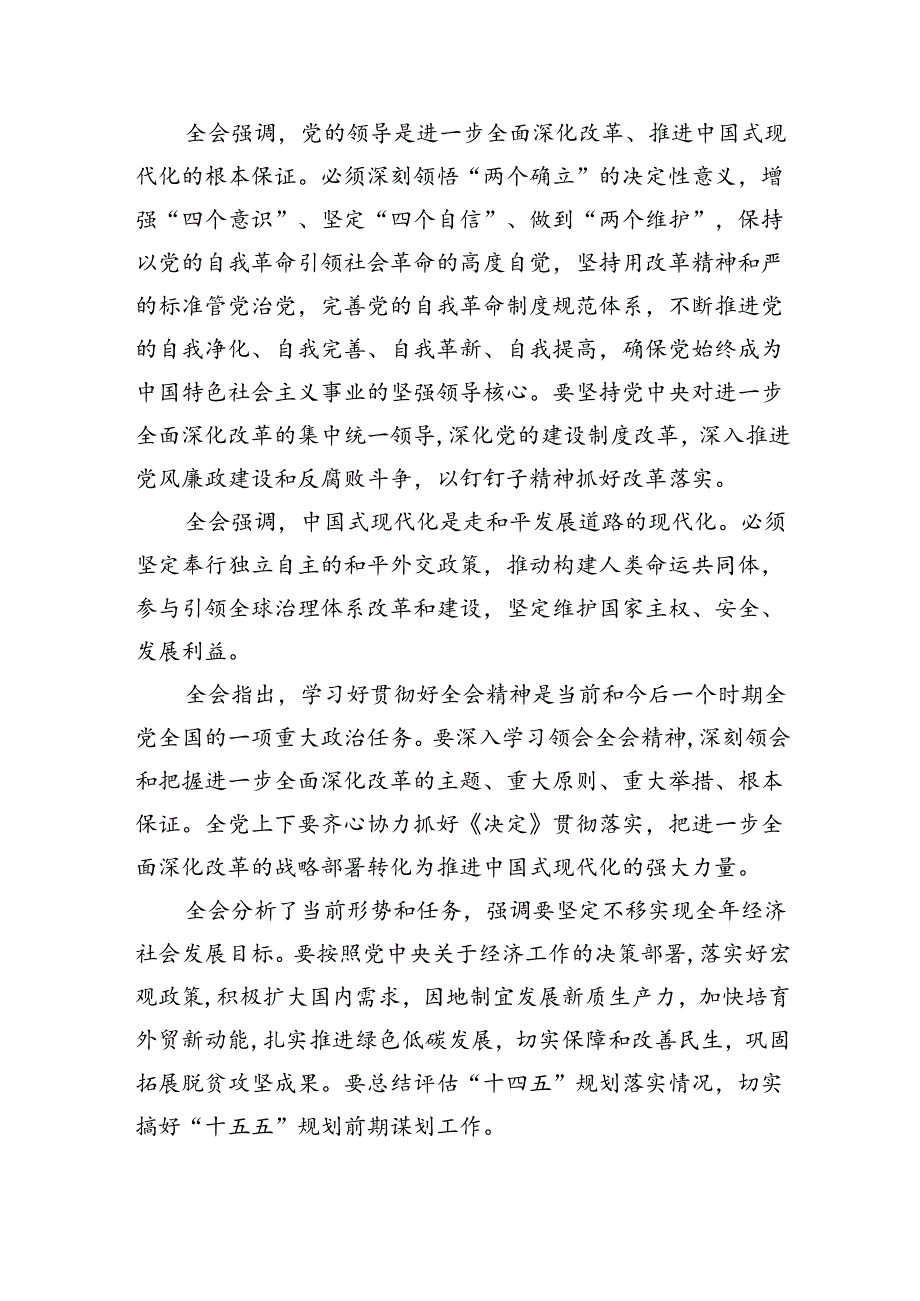 全会强调，党的领导是进一步全面深化改革、推进中国式现代化的根本保证。必须深刻领悟“两个确立”的决定性意义，增强“四个意识”、坚定“四个自信”、做到“两个维护”，保持以党的自我革命引领社会革命的高度自觉，坚持用改革精神和严的标准管党治党，完善党的自我革命制度规范体系，不断推进党的自我净化、自我完善、自我革新、自我提高，确保党始终成为中国特色社会主义事业的坚强领导核心。要坚持党中央对进一步全面深化改革的集中统一领导，深化党的建设制度改革，深入推进党风廉政建设和反腐败斗争，以钉钉子精神抓好改革落实。

全会强调，中国式现代化是走和平发展道路的现代化。必须坚定奉行独立自主的和平外交政策，推动构建人类命运共同体，参与引领全球治理体系改革和建设，坚定维护国家主权、安全、发展利益。

全会指出，学习好贯彻好全会精神是当前和今后一个时期全党全国的一项重大政治任务。要深入学习领会全会精神，深刻领会和把握进一步全面深化改革的主题、重大原则、重大举措、根本保证。全党上下要齐心协力抓好《决定》贯彻落实，把进一步全面深化改革的战略部署转化为推进中国式现代化的强大力量。

全会分析了当前形势和任务，强调要坚定不移实现全年经济社会发展目标。要按照党中央关于经济工作的决策部署，落实好宏观政策，积极扩大国内需求，因地制宜发展新质生产力，加快培育外贸新动能，扎实推进绿色低碳发展，切实保障和改善民生，巩固拓展脱贫攻坚成果。要总结评估“十四五”规划落实情况，切实搞好“十五五”规划前期谋划工作。